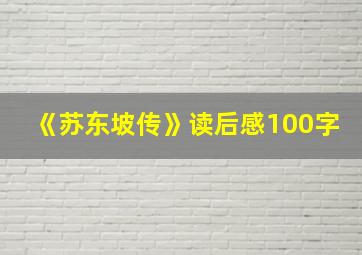 《苏东坡传》读后感100字